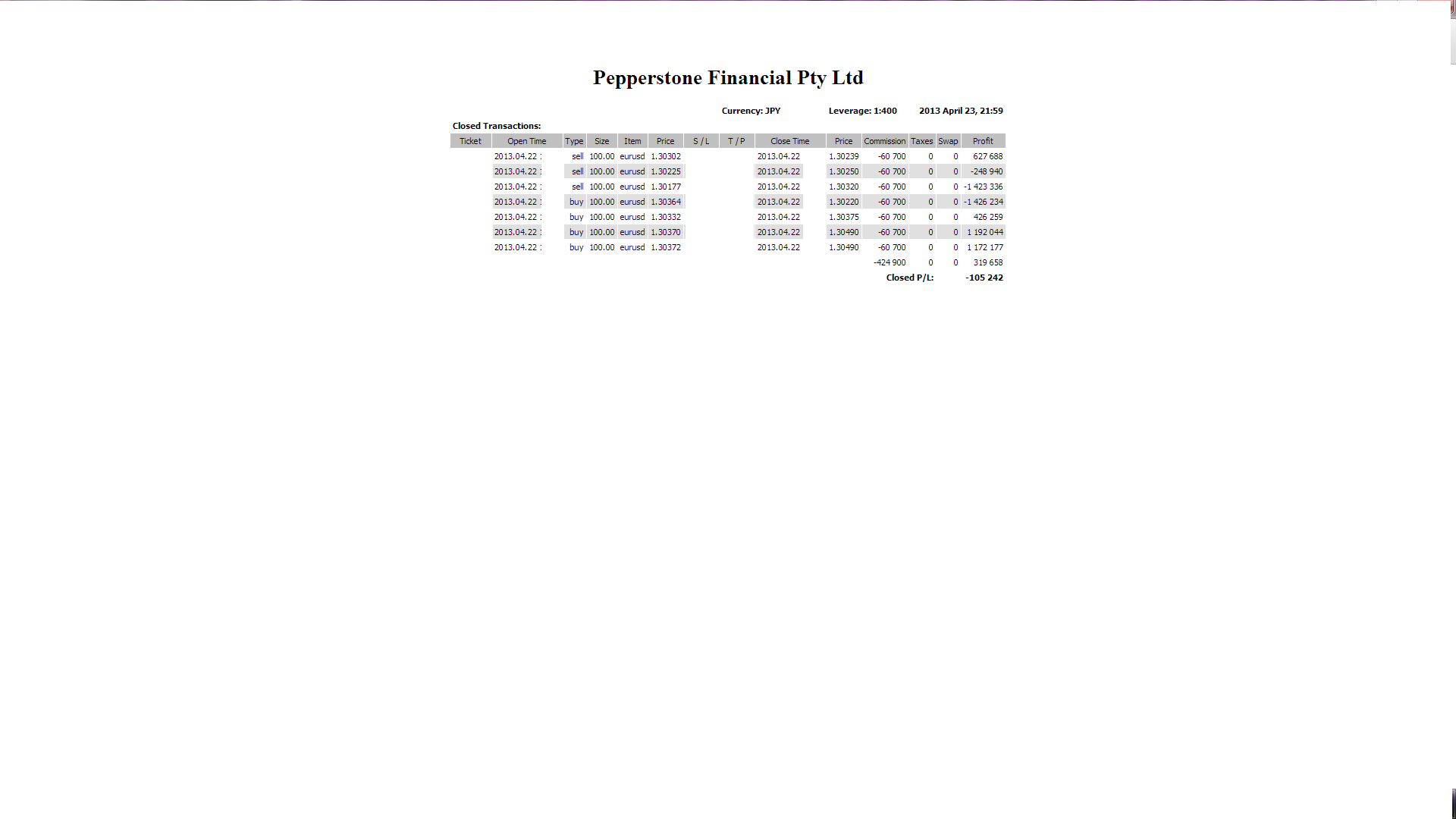 Pepperstone Financial Pty Ltd

Currency: JPY Leverage: 1:400 2013 April 23, 21:59

Closed Transactions:

| Ticket | Open Time | Type | Size | Item | Price | S / L | T / P | Close Time | Price | Commission | Taxes | Swap | Profit |
|---|---|---|---|---|---|---|---|---|---|---|---|---|---|
| | 2013.04.22 : | sell | 100.00 | eurusd | 1.30302 | | | 2013.04.22 | 1.30239 | -60 700 | 0 | 0 | 627 688 |
| | 2013.04.22 : | sell | 100.00 | eurusd | 1.30225 | | | 2013.04.22 | 1.30250 | -60 700 | 0 | 0 | -248 940 |
| | 2013.04.22 : | sell | 100.00 | eurusd | 1.30177 | | | 2013.04.22 | 1.30320 | -60 700 | 0 | 0 | -1 423 336 |
| | 2013.04.22 : | buy | 100.00 | eurusd | 1.30364 | | | 2013.04.22 | 1.30220 | -60 700 | 0 | 0 | -1 426 234 |
| | 2013.04.22 : | buy | 100.00 | eurusd | 1.30332 | | | 2013.04.22 | 1.30375 | -60 700 | 0 | 0 | 426 259 |
| | 2013.04.22 : | buy | 100.00 | eurusd | 1.30370 | | | 2013.04.22 | 1.30490 | -60 700 | 0 | 0 | 1 192 044 |
| | 2013.04.22 : | buy | 100.00 | eurusd | 1.30372 | | | 2013.04.22 | 1.30490 | -60 700 | 0 | 0 | 1 172 177 |
| | | | | | | | | | | -424 900 | 0 | 0 | 319 658 |
| | | | | | | | | | | Closed P/L: | | | -105 242 |